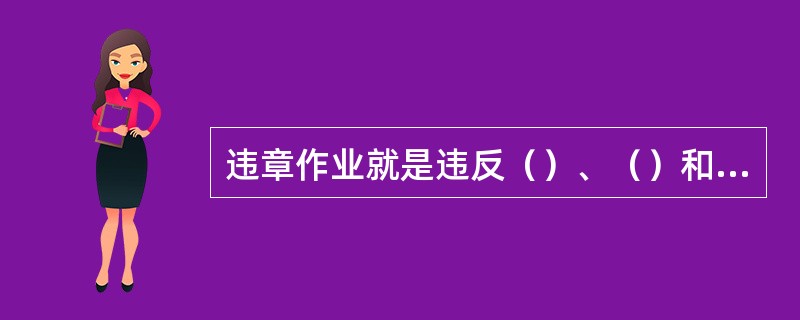 违章作业就是违反（）、（）和...